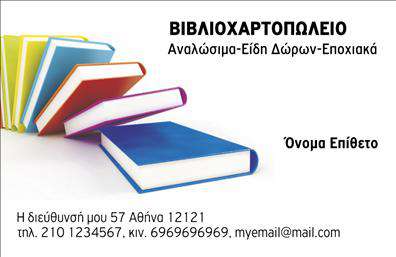 ΒΙΒΛΙΟΧΑΡΤΟΠΩΛΕΙΟ
Αναλώσιμα-Είδη Δώρων-Εποχιακά

Όνομα Επίθετο

Η διεύθυνσή μου 57 Αθήνα 12121
τηλ. 210 1234567, κιν. 6969696969, myemail@mail.com